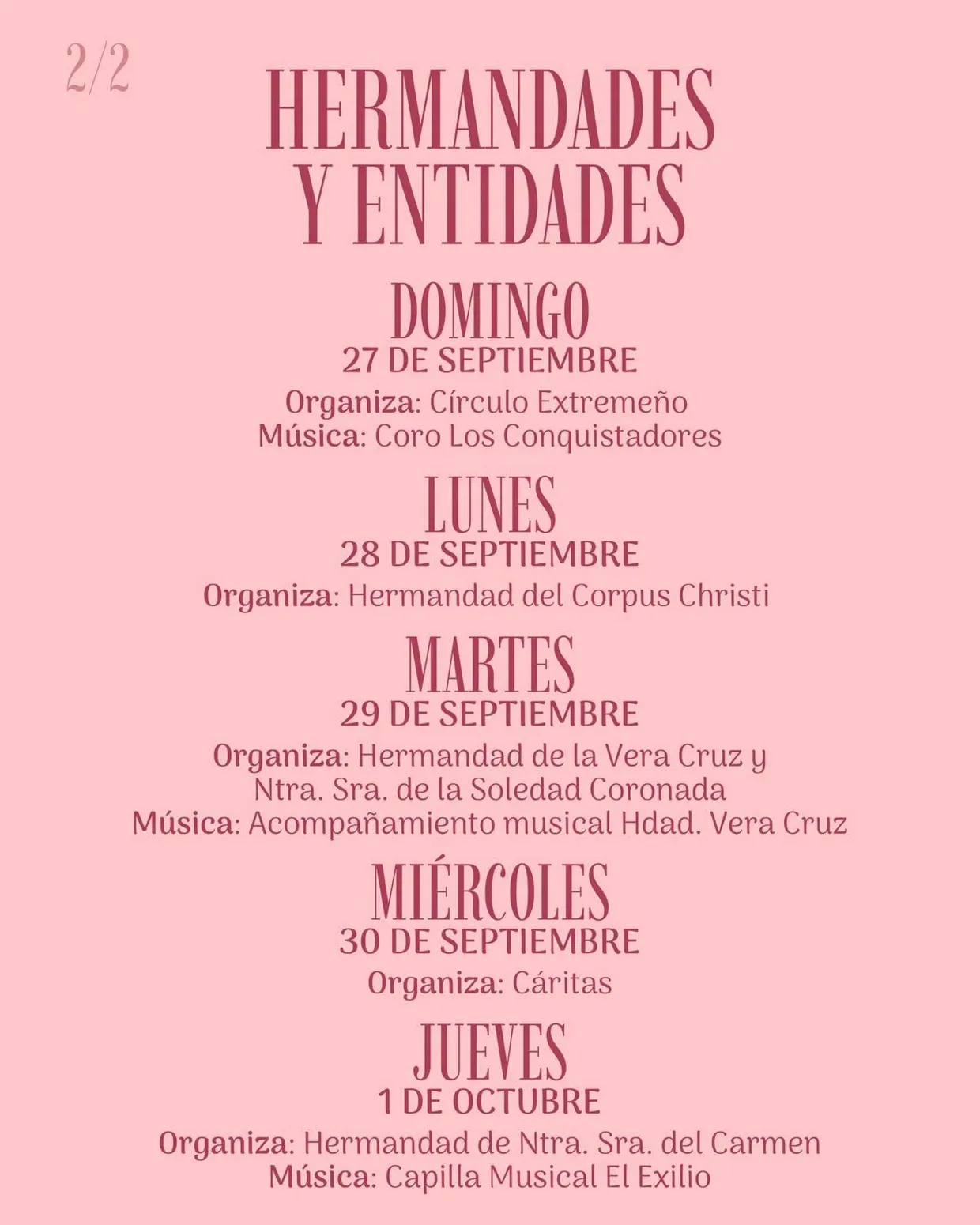 2/2

HERMANDADES Y ENTIDADES

DOMINGO
27 DE SEPTIEMBRE
Organiza: Círculo Extremeño
Música: Coro Los Conquistadores

LUNES
28 DE SEPTIEMBRE
Organiza: Hermandad del Corpus Christi

MARTES
29 DE SEPTIEMBRE
Organiza: Hermandad de la Vera Cruz y Ntra. Sra. de la Soledad Coronada
Música: Acompañamiento musical Hdad. Vera Cruz

MIÉRCOLES
30 DE SEPTIEMBRE
Organiza: Cáritas

JUEVES
1 DE OCTUBRE
Organiza: Hermandad de Ntra. Sra. del Carmen
Música: Capilla Musical El Exilio